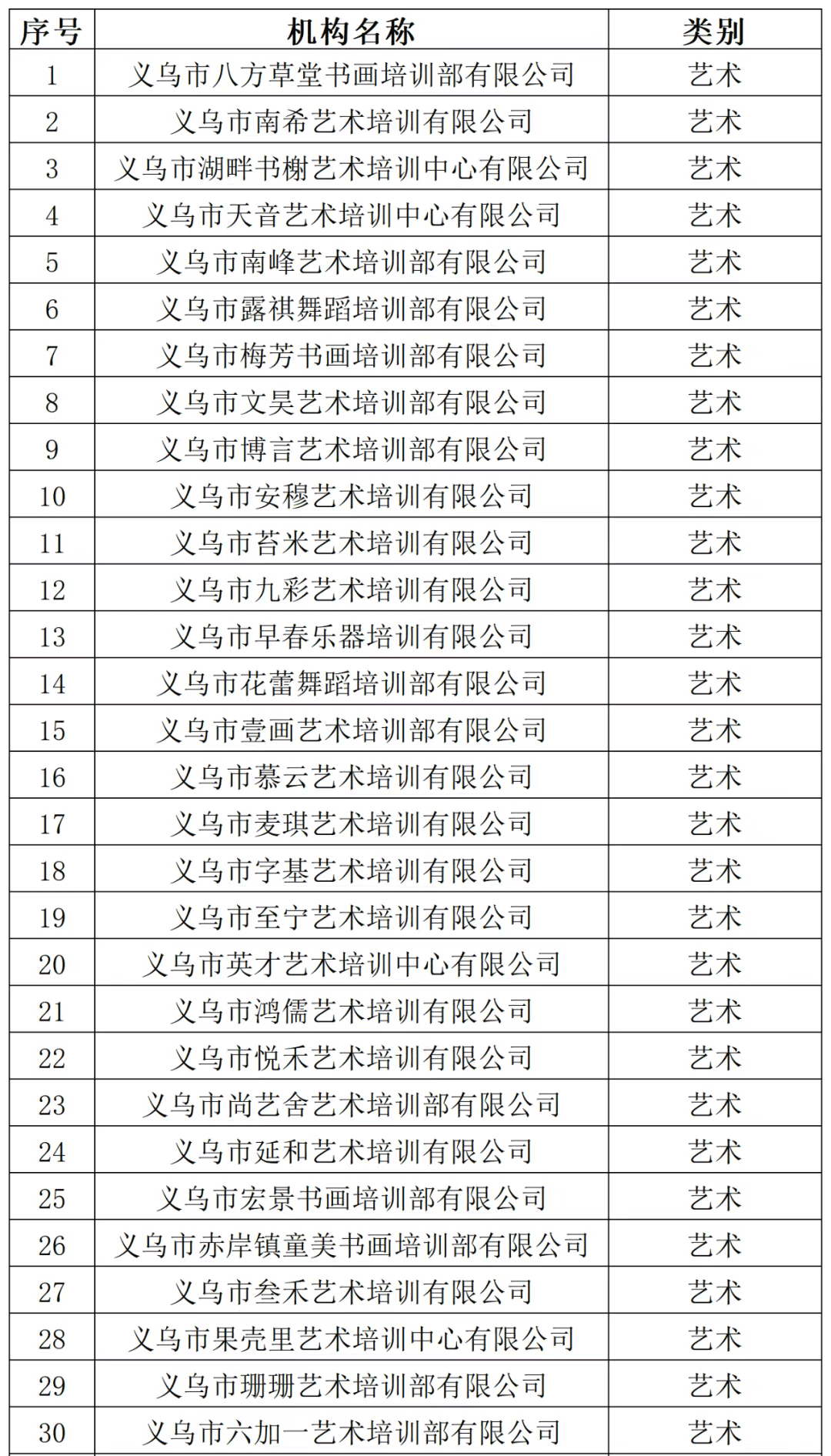 | 序号 | 机构名称 | 类别 |
|---|---|---|
| 1 | 义乌市八方草堂书画培训部有限公司 | 艺术 |
| 2 | 义乌市南希艺术培训有限公司 | 艺术 |
| 3 | 义乌市湖畔书榭艺术培训中心有限公司 | 艺术 |
| 4 | 义乌市天音艺术培训中心有限公司 | 艺术 |
| 5 | 义乌市南峰艺术培训部有限公司 | 艺术 |
| 6 | 义乌市露祺舞蹈培训部有限公司 | 艺术 |
| 7 | 义乌市梅芳书画培训部有限公司 | 艺术 |
| 8 | 义乌市文昊艺术培训部有限公司 | 艺术 |
| 9 | 义乌市博言艺术培训部有限公司 | 艺术 |
| 10 | 义乌市安穆艺术培训有限公司 | 艺术 |
| 11 | 义乌市苔米艺术培训有限公司 | 艺术 |
| 12 | 义乌市九彩艺术培训有限公司 | 艺术 |
| 13 | 义乌市早春乐器培训有限公司 | 艺术 |
| 14 | 义乌市花蕾舞蹈培训部有限公司 | 艺术 |
| 15 | 义乌市壹画艺术培训部有限公司 | 艺术 |
| 16 | 义乌市慕云艺术培训有限公司 | 艺术 |
| 17 | 义乌市麦琪艺术培训有限公司 | 艺术 |
| 18 | 义乌市字基艺术培训有限公司 | 艺术 |
| 19 | 义乌市至宁艺术培训有限公司 | 艺术 |
| 20 | 义乌市英才艺术培训中心有限公司 | 艺术 |
| 21 | 义乌市鸿儒艺术培训有限公司 | 艺术 |
| 22 | 义乌市悦禾艺术培训有限公司 | 艺术 |
| 23 | 义乌市尚艺舍艺术培训部有限公司 | 艺术 |
| 24 | 义乌市延和艺术培训有限公司 | 艺术 |
| 25 | 义乌市宏景书画培训部有限公司 | 艺术 |
| 26 | 义乌市赤岸镇童美书画培训部有限公司 | 艺术 |
| 27 | 义乌市叁禾艺术培训有限公司 | 艺术 |
| 28 | 义乌市果壳里艺术培训中心有限公司 | 艺术 |
| 29 | 义乌市珊珊艺术培训部有限公司 | 艺术 |
| 30 | 义乌市六加一艺术培训部有限公司 | 艺术 |